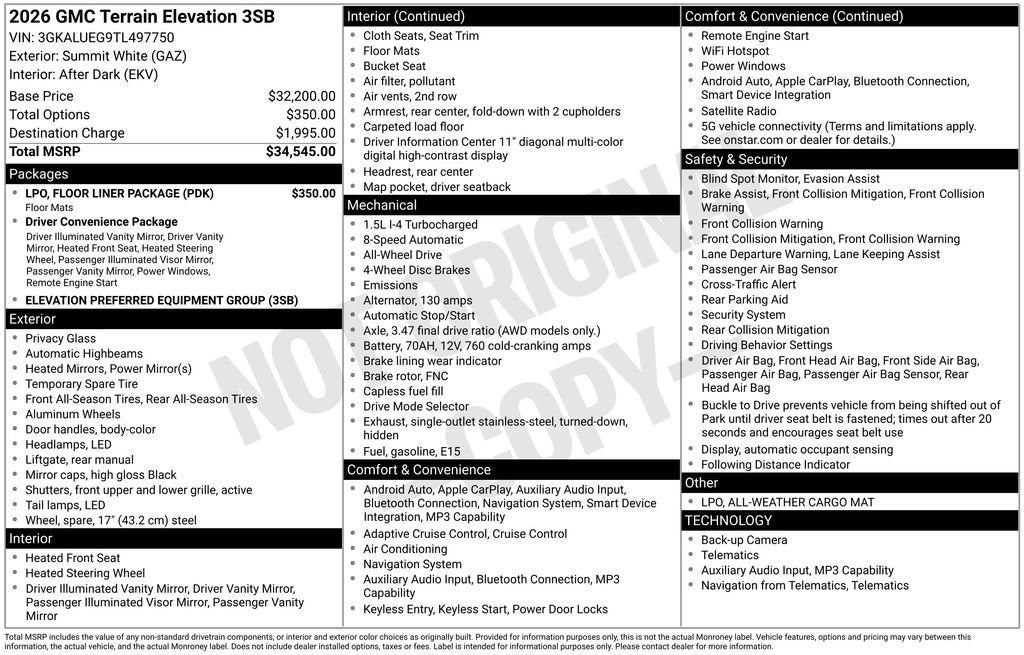 2026 GMC Terrain Elevation 3SB
VIN: 3GKALUEG9TL497750
Exterior: Summit White (GAZ)
Interior: After Dark (EKV)

| Base Price | $32,200.00 |
|---|---|
| Total Options | $350.00 |
| Destination Charge | $1,995.00 |
| Total MSRP | $34,545.00 |

Packages
- LPO, FLOOR LINER PACKAGE (PDK) $350.00
Floor Mats
- Driver Convenience Package
Driver Illuminated Vanity Mirror, Driver Vanity Mirror, Heated Front Seat, Heated Steering Wheel, Passenger Illuminated Visor Mirror, Passenger Vanity Mirror, Power Windows, Remote Engine Start
- ELEVATION PREFERRED EQUIPMENT GROUP (3SB)

Exterior
- Privacy Glass
- Automatic Highbeams
- Heated Mirrors, Power Mirror(s)
- Temporary Spare Tire
- Front All-Season Tires, Rear All-Season Tires
- Aluminum Wheels
- Door handles, body-color
- Headlamps, LED
- Liftgate, rear manual
- Mirror caps, high gloss Black
- Shutters, front upper and lower grille, active
- Tail lamps, LED
- Wheel, spare, 17" (43.2 cm) steel

Interior
- Heated Front Seat
- Heated Steering Wheel
- Driver Illuminated Vanity Mirror, Driver Vanity Mirror, Passenger Illuminated Visor Mirror, Passenger Vanity Mirror

Interior (Continued)
- Cloth Seats, Seat Trim
- Floor Mats
- Bucket Seat
- Air filter, pollutant
- Air vents, 2nd row
- Armrest, rear center, fold-down with 2 cupholders
- Carpeted load floor
- Driver Information Center 11" diagonal multi-color digital high-contrast display
- Headrest, rear center
- Map pocket, driver seatback

Mechanical
- 1.5L I-4 Turbocharged
- 8-Speed Automatic
- All-Wheel Drive
- 4-Wheel Disc Brakes
- Emissions
- Alternator, 130 amps
- Automatic Stop/Start
- Axle, 3.47 final drive ratio (AWD models only.)
- Battery, 70AH, 12V, 760 cold-cranking amps
- Brake lining wear indicator
- Brake rotor, FNC
- Capless fuel fill
- Drive Mode Selector
- Exhaust, single-outlet stainless-steel, turned-down, hidden
- Fuel, gasoline, E15

Comfort & Convenience
- Android Auto, Apple CarPlay, Auxiliary Audio Input, Bluetooth Connection, Navigation System, Smart Device Integration, MP3 Capability
- Adaptive Cruise Control, Cruise Control
- Air Conditioning
- Navigation System
- Auxiliary Audio Input, Bluetooth Connection, MP3 Capability
- Keyless Entry, Keyless Start, Power Door Locks

Comfort & Convenience (Continued)
- Remote Engine Start
- WiFi Hotspot
- Power Windows
- Android Auto, Apple CarPlay, Bluetooth Connection, Smart Device Integration
- Satellite Radio
- 5G vehicle connectivity (Terms and limitations apply. See onstar.com or dealer for details.)

Safety & Security
- Blind Spot Monitor, Evasion Assist
- Brake Assist, Front Collision Mitigation, Front Collision Warning
- Front Collision Warning
- Front Collision Mitigation, Front Collision Warning
- Lane Departure Warning, Lane Keeping Assist
- Passenger Air Bag Sensor
- Cross-Traffic Alert
- Rear Parking Aid
- Security System
- Rear Collision Mitigation
- Driving Behavior Settings
- Driver Air Bag, Front Head Air Bag, Front Side Air Bag, Passenger Air Bag, Passenger Air Bag Sensor, Rear Head Air Bag
- Buckle to Drive prevents vehicle from being shifted out of Park until driver seat belt is fastened; times out after 20 seconds and encourages seat belt use
- Display, automatic occupant sensing
- Following Distance Indicator

Other
- LPO, ALL-WEATHER CARGO MAT

TECHNOLOGY
- Back-up Camera
- Telematics
- Auxiliary Audio Input, MP3 Capability
- Navigation from Telematics, Telematics

NOT ORIGINAL COPY

Total MSRP includes the value of any non-standard drivetrain components, or interior and exterior color choices as originally built. Provided for information purposes only, this is not the actual Monroney label. Vehicle features, options and pricing may vary between this information, the actual vehicle, and the actual Monroney label. Does not include dealer installed options, taxes or fees. Label is intended for informational purposes only. Please contact dealer for more information.